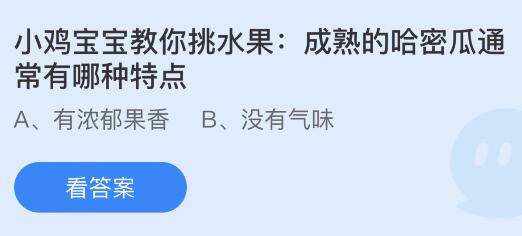 小鸡宝宝教你挑水果：成熟的哈密瓜通常有哪种特点

A、有浓郁果香　B、没有气味

看答案